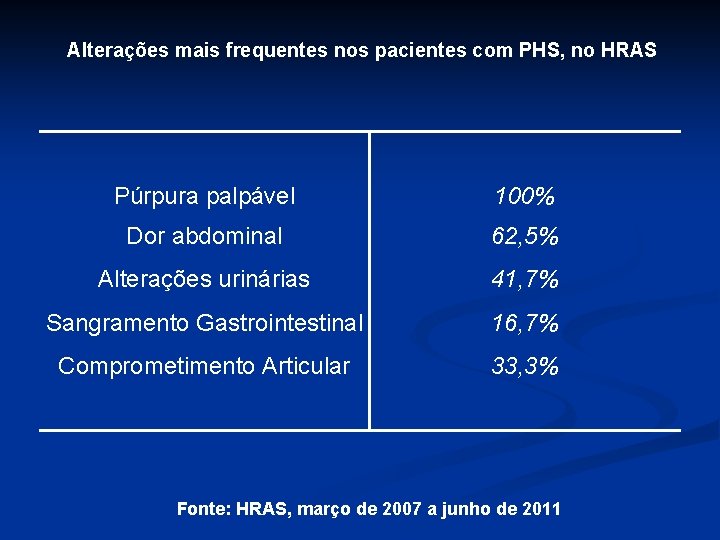 Alterações mais frequentes nos pacientes com PHS, no HRAS

| | |
|---|---|
| Púrpura palpável | 100% |
| Dor abdominal | 62,5% |
| Alterações urinárias | 41,7% |
| Sangramento Gastrointestinal | 16,7% |
| Comprometimento Articular | 33,3% |

Fonte: HRAS, março de 2007 a junho de 2011